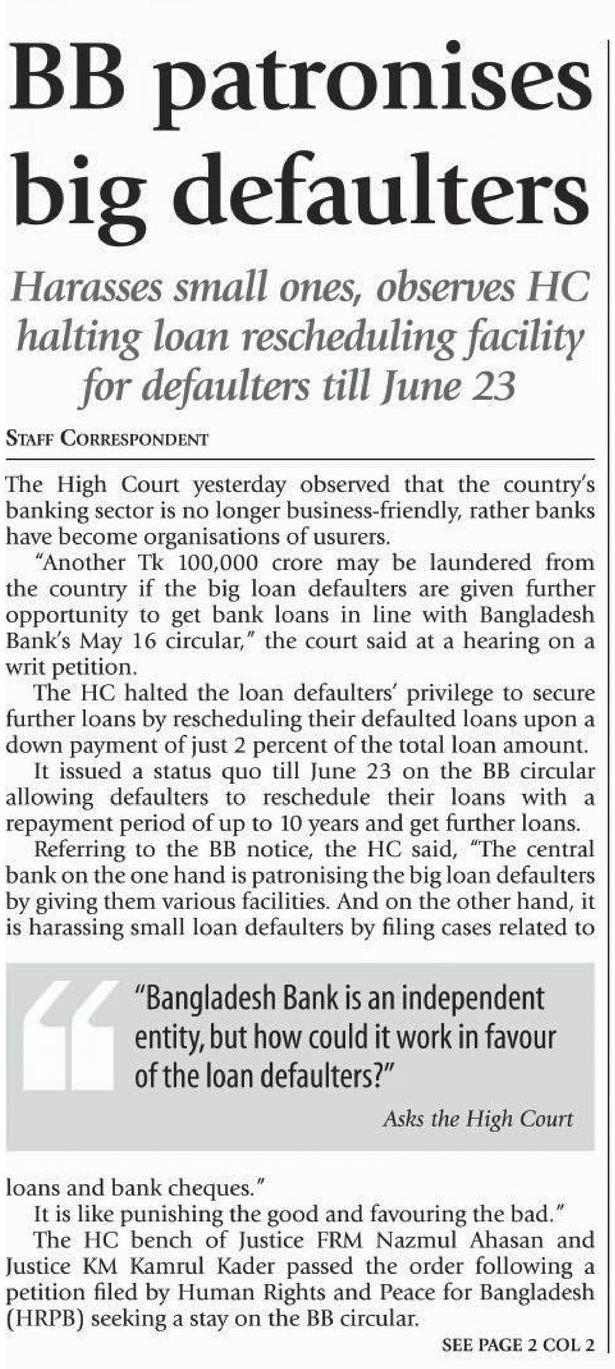 BB patronises big defaulters

Harasses small ones, observes HC halting loan rescheduling facility for defaulters till June 23

STAFF CORRESPONDENT

The High Court yesterday observed that the country's banking sector is no longer business-friendly, rather banks have become organisations of usurers.

"Another Tk 100,000 crore may be laundered from the country if the big loan defaulters are given further opportunity to get bank loans in line with Bangladesh Bank's May 16 circular," the court said at a hearing on a writ petition.

The HC halted the loan defaulters' privilege to secure further loans by rescheduling their defaulted loans upon a down payment of just 2 percent of the total loan amount.

It issued a status quo till June 23 on the BB circular allowing defaulters to reschedule their loans with a repayment period of up to 10 years and get further loans.

Referring to the BB notice, the HC said, "The central bank on the one hand is patronising the big loan defaulters by giving them various facilities. And on the other hand, it is harassing small loan defaulters by filing cases related to

"Bangladesh Bank is an independent entity, but how could it work in favour of the loan defaulters?"

Asks the High Court

loans and bank cheques."

It is like punishing the good and favouring the bad."

The HC bench of Justice FRM Nazmul Ahasan and Justice KM Kamrul Kader passed the order following a petition filed by Human Rights and Peace for Bangladesh (HRPB) seeking a stay on the BB circular.

SEE PAGE 2 COL 2